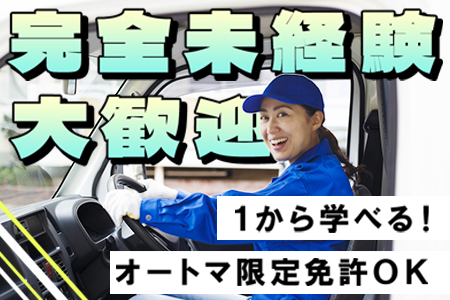 完全未経験
大歓迎

1から学べる！

オートマ限定免許OK